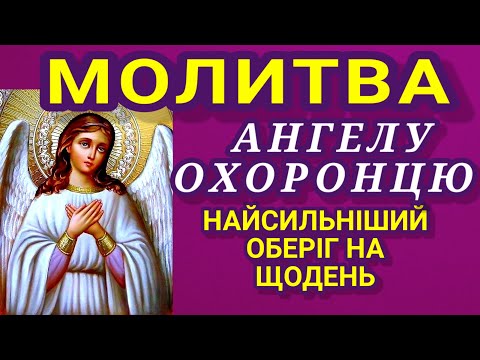 МОЛИТВА
АНГЕЛУ ОХОРОНЦЮ
НАЙСИЛЬНІШИЙ ОБЕРІГ НА ЩОДЕНЬ